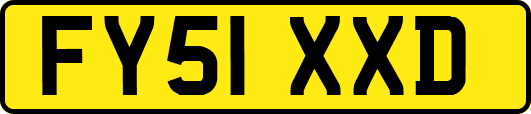 FY51 XXD